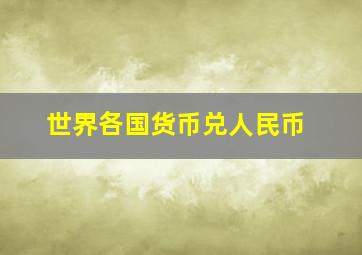 世界各国货币兑人民币